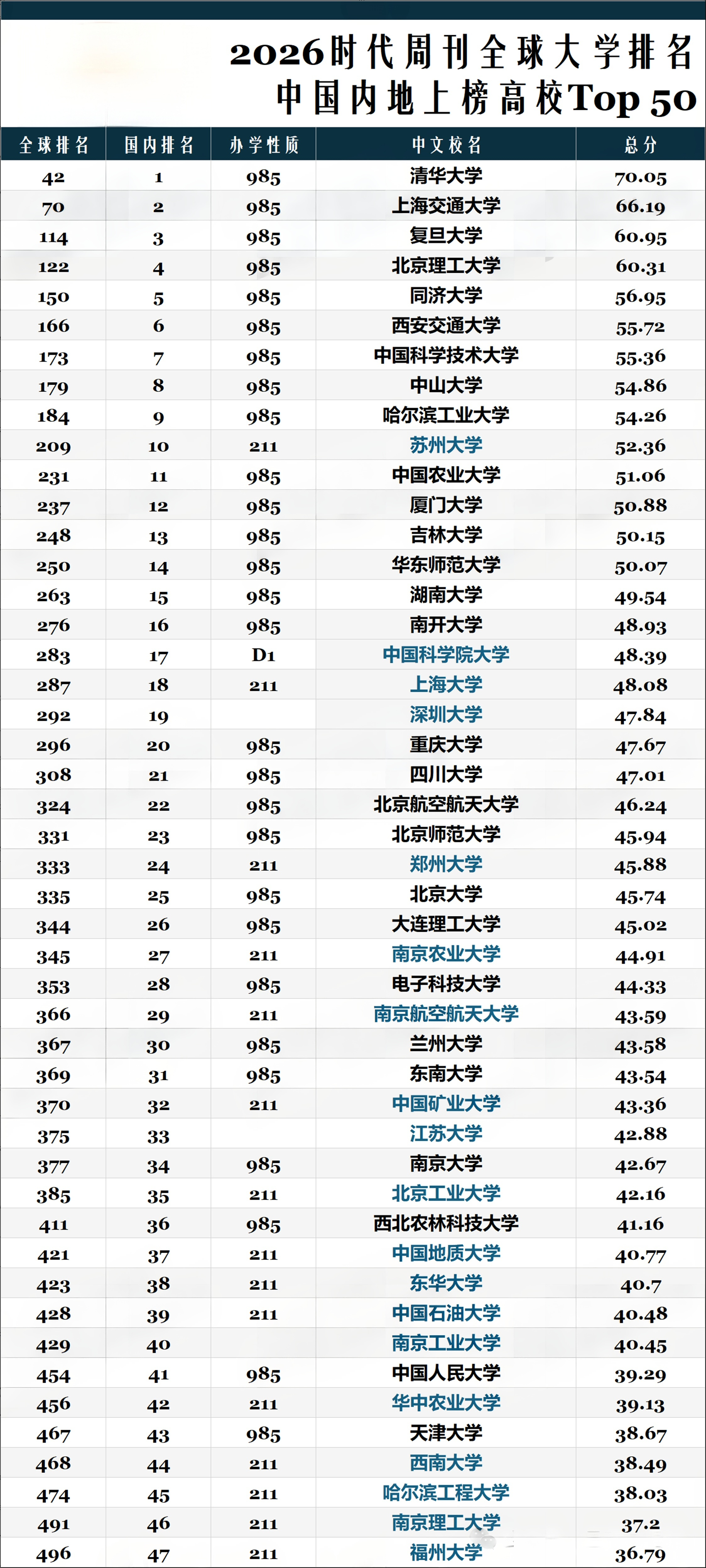 2026时代周刊全球大学排名
中国内地上榜高校Top 50

| 全球排名 | 国内排名 | 办学性质 | 中文校名 | 总分 |
|---|---|---|---|---|
| 42 | 1 | 985 | 清华大学 | 70.05 |
| 70 | 2 | 985 | 上海交通大学 | 66.19 |
| 114 | 3 | 985 | 复旦大学 | 60.95 |
| 122 | 4 | 985 | 北京理工大学 | 60.31 |
| 150 | 5 | 985 | 同济大学 | 56.95 |
| 166 | 6 | 985 | 西安交通大学 | 55.72 |
| 173 | 7 | 985 | 中国科学技术大学 | 55.36 |
| 179 | 8 | 985 | 中山大学 | 54.86 |
| 184 | 9 | 985 | 哈尔滨工业大学 | 54.26 |
| 209 | 10 | 211 | 苏州大学 | 52.36 |
| 231 | 11 | 985 | 中国农业大学 | 51.06 |
| 237 | 12 | 985 | 厦门大学 | 50.88 |
| 248 | 13 | 985 | 吉林大学 | 50.15 |
| 250 | 14 | 985 | 华东师范大学 | 50.07 |
| 263 | 15 | 985 | 湖南大学 | 49.54 |
| 276 | 16 | 985 | 南开大学 | 48.93 |
| 283 | 17 | D1 | 中国科学院大学 | 48.39 |
| 287 | 18 | 211 | 上海大学 | 48.08 |
| 292 | 19 | | 深圳大学 | 47.84 |
| 296 | 20 | 985 | 重庆大学 | 47.67 |
| 308 | 21 | 985 | 四川大学 | 47.01 |
| 324 | 22 | 985 | 北京航空航天大学 | 46.24 |
| 331 | 23 | 985 | 北京师范大学 | 45.94 |
| 333 | 24 | 211 | 郑州大学 | 45.88 |
| 335 | 25 | 985 | 北京大学 | 45.74 |
| 344 | 26 | 985 | 大连理工大学 | 45.02 |
| 345 | 27 | 211 | 南京农业大学 | 44.91 |
| 353 | 28 | 985 | 电子科技大学 | 44.33 |
| 366 | 29 | 211 | 南京航空航天大学 | 43.59 |
| 367 | 30 | 985 | 兰州大学 | 43.58 |
| 369 | 31 | 985 | 东南大学 | 43.54 |
| 370 | 32 | 211 | 中国矿业大学 | 43.36 |
| 375 | 33 | | 江苏大学 | 42.88 |
| 377 | 34 | 985 | 南京大学 | 42.67 |
| 385 | 35 | 211 | 北京工业大学 | 42.16 |
| 411 | 36 | 985 | 西北农林科技大学 | 41.16 |
| 421 | 37 | 211 | 中国地质大学 | 40.77 |
| 423 | 38 | 211 | 东华大学 | 40.7 |
| 428 | 39 | 211 | 中国石油大学 | 40.48 |
| 429 | 40 | | 南京工业大学 | 40.45 |
| 454 | 41 | 985 | 中国人民大学 | 39.29 |
| 456 | 42 | 211 | 华中农业大学 | 39.13 |
| 467 | 43 | 985 | 天津大学 | 38.67 |
| 468 | 44 | 211 | 西南大学 | 38.49 |
| 474 | 45 | 211 | 哈尔滨工程大学 | 38.03 |
| 491 | 46 | 211 | 南京理工大学 | 37.2 |
| 496 | 47 | 211 | 福州大学 | 36.79 |